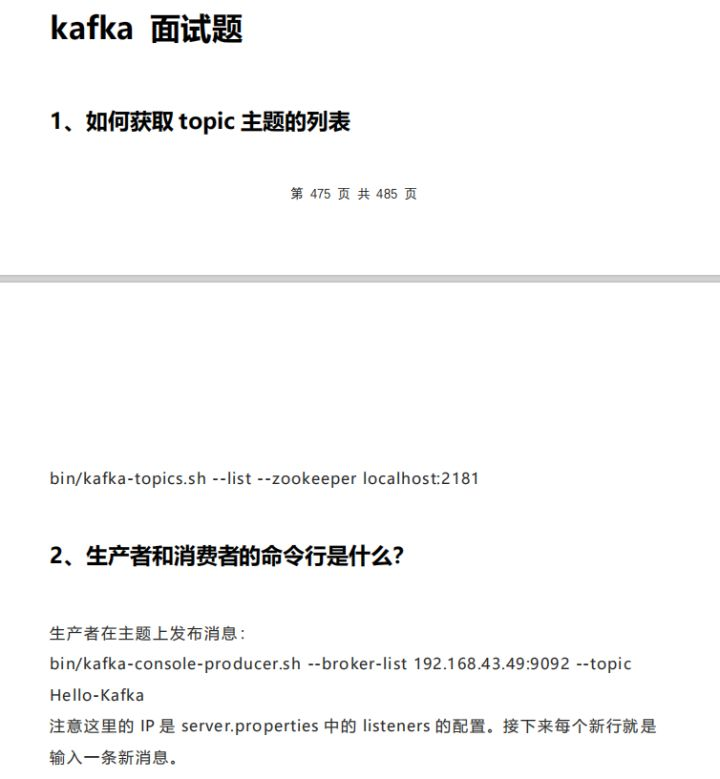 kafka 面试题

1、如何获取 topic 主题的列表

第 475 页 共 485 页

bin/kafka-topics.sh --list --zookeeper localhost:2181

2、生产者和消费者的命令行是什么?

生产者在主题上发布消息:
bin/kafka-console-producer.sh --broker-list 192.168.43.49:9092 --topic Hello-Kafka
注意这里的 IP 是 server.properties 中的 listeners 的配置。接下来每个新行就是输入一条新消息。